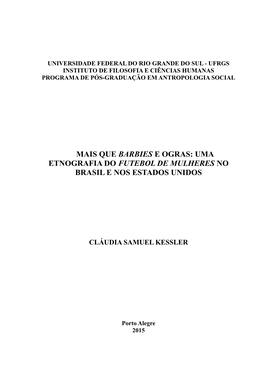 UNIVERSIDADE FEDERAL DO RIO GRANDE DO SUL - UFRGS
INSTITUTO DE FILOSOFIA E CIÊNCIAS HUMANAS
PROGRAMA DE PÓS-GRADUAÇÃO EM ANTROPOLOGIA SOCIAL

MAIS QUE BARBIES E OGRAS: UMA ETNOGRAFIA DO FUTEBOL DE MULHERES NO BRASIL E NOS ESTADOS UNIDOS

CLÁUDIA SAMUEL KESSLER

Porto Alegre
2015